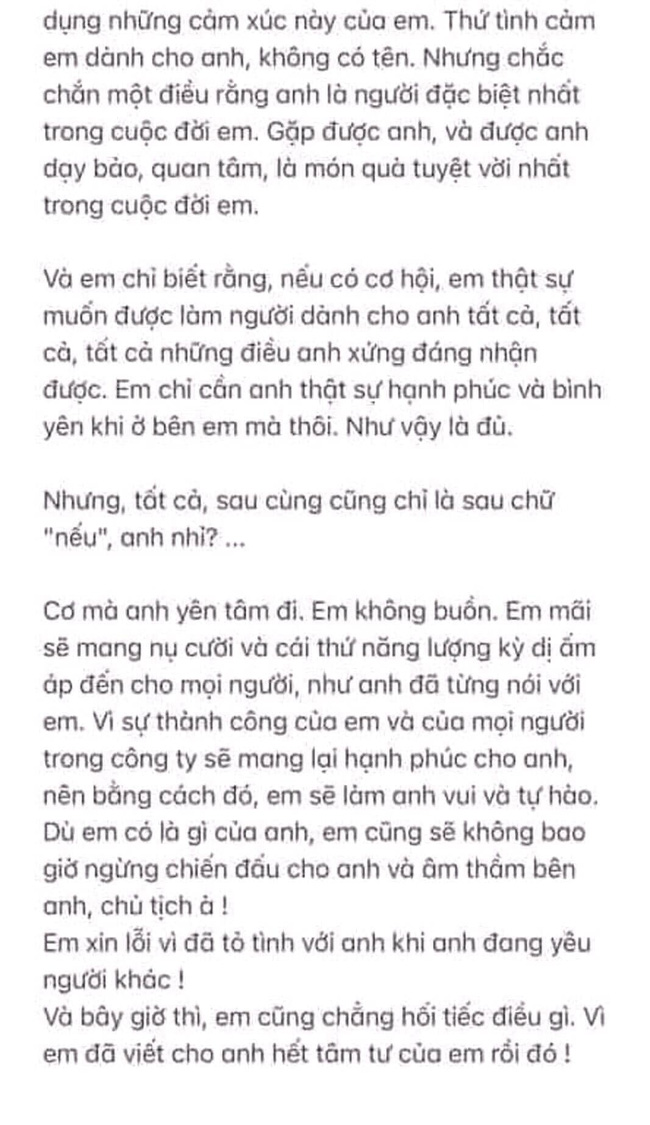 dụng những cảm xúc này của em. Thứ tình cảm em dành cho anh, không có tên. Nhưng chắc chắn một điều rằng anh là người đặc biệt nhất trong cuộc đời em. Gặp được anh, và được anh dạy bảo, quan tâm, là món quà tuyệt vời nhất trong cuộc đời em.

Và em chỉ biết rằng, nếu có cơ hội, em thật sự muốn được làm người dành cho anh tất cả, tất cả, tất cả những điều anh xứng đáng nhận được. Em chỉ cần anh thật sự hạnh phúc và bình yên khi ở bên em mà thôi. Như vậy là đủ.

Nhưng, tất cả, sau cùng cũng chỉ là sau chữ "nếu", anh nhỉ? ...

Cơ mà anh yên tâm đi. Em không buồn. Em mãi sẽ mang nụ cười và cái thứ năng lượng kỳ dị ấm áp đến cho mọi người, như anh đã từng nói với em. Vì sự thành công của em và của mọi người trong công ty sẽ mang lại hạnh phúc cho anh, nên bằng cách đó, em sẽ làm anh vui và tự hào. Dù em có là gì của anh, em cũng sẽ không bao giờ ngừng chiến đấu cho anh và âm thầm bên anh, chủ tịch à !
Em xin lỗi vì đã tỏ tình với anh khi anh đang yêu người khác !
Và bây giờ thì, em cũng chẳng hối tiếc điều gì. Vì em đã viết cho anh hết tâm tư của em rồi đó !